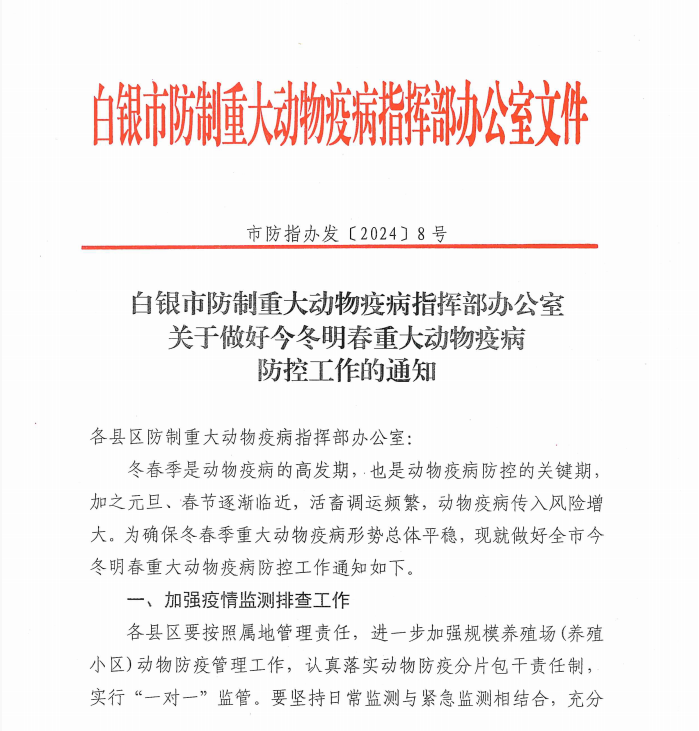 白银市防制重大动物疫病指挥部办公室文件

市防指办发〔2024〕8号

白银市防制重大动物疫病指挥部办公室
关于做好今冬明春重大动物疫病
防控工作的通知

各县区防制重大动物疫病指挥部办公室：

冬春季是动物疫病的高发期，也是动物疫病防控的关键期，加之元旦、春节逐渐临近，活畜调运频繁，动物疫病传入风险增大。为确保冬春季重大动物疫病形势总体平稳，现就做好全市今冬明春重大动物疫病防控工作通知如下。

一、加强疫情监测排查工作

各县区要按照属地管理责任，进一步加强规模养殖场（养殖小区）动物防疫管理工作，认真落实动物防疫分片包干责任制，实行“一对一”监管。要坚持日常监测与紧急监测相结合，充分